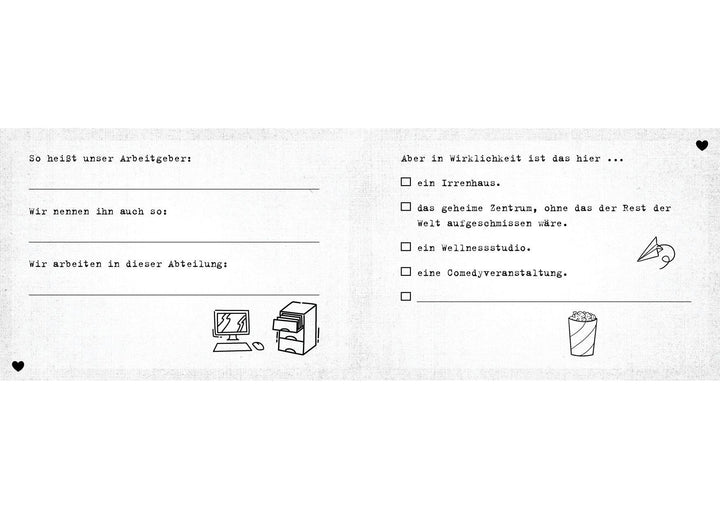 So heißt unser Arbeitgeber:

Wir nennen ihn auch so:

Wir arbeiten in dieser Abteilung:

Aber in Wirklichkeit ist das hier ...

☐ ein Irrenhaus.

☐ das geheime Zentrum, ohne das der Rest der Welt aufgeschmissen wäre.

☐ ein Wellnessstudio.

☐ eine Comedyveranstaltung.

☐